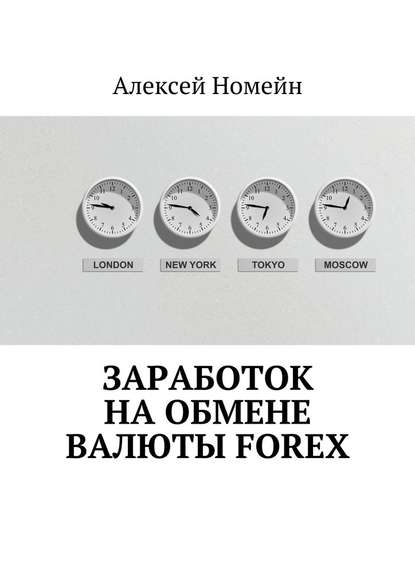 Алексей Номейн

LONDON

NEW YORK

TOKYO

MOSCOW

ЗАРАБОТОК НА ОБМЕНЕ ВАЛЮТЫ FOREX